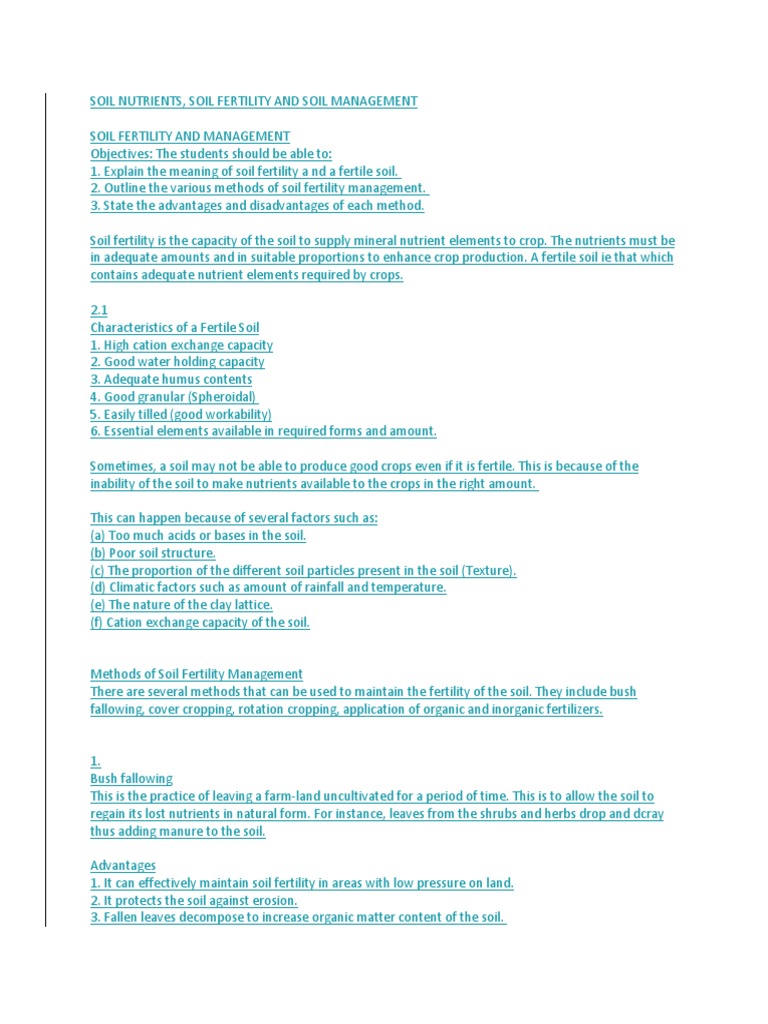 SOIL NUTRIENTS, SOIL FERTILITY AND SOIL MANAGEMENT

SOIL FERTILITY AND MANAGEMENT
Objectives: The students should be able to:
1. Explain the meaning of soil fertility a nd a fertile soil.
2. Outline the various methods of soil fertility management.
3. State the advantages and disadvantages of each method.

Soil fertility is the capacity of the soil to supply mineral nutrient elements to crop. The nutrients must be in adequate amounts and in suitable proportions to enhance crop production. A fertile soil ie that which contains adequate nutrient elements required by crops.

2.1
Characteristics of a Fertile Soil
1. High cation exchange capacity
2. Good water holding capacity
3. Adequate humus contents
4. Good granular (Spheroidal)
5. Easily tilled (good workability)
6. Essential elements available in required forms and amount.

Sometimes, a soil may not be able to produce good crops even if it is fertile. This is because of the inability of the soil to make nutrients available to the crops in the right amount.

This can happen because of several factors such as:
(a) Too much acids or bases in the soil.
(b) Poor soil structure.
(c) The proportion of the different soil particles present in the soil (Texture).
(d) Climatic factors such as amount of rainfall and temperature.
(e) The nature of the clay lattice.
(f) Cation exchange capacity of the soil.

Methods of Soil Fertility Management
There are several methods that can be used to maintain the fertility of the soil. They include bush fallowing, cover cropping, rotation cropping, application of organic and inorganic fertilizers.

1.
Bush fallowing
This is the practice of leaving a farm-land uncultivated for a period of time. This is to allow the soil to regain its lost nutrients in natural form. For instance, leaves from the shrubs and herbs drop and dcray thus adding manure to the soil.

Advantages
1. It can effectively maintain soil fertility in areas with low pressure on land.
2. It protects the soil against erosion.
3. Fallen leaves decompose to increase organic matter content of the soil.